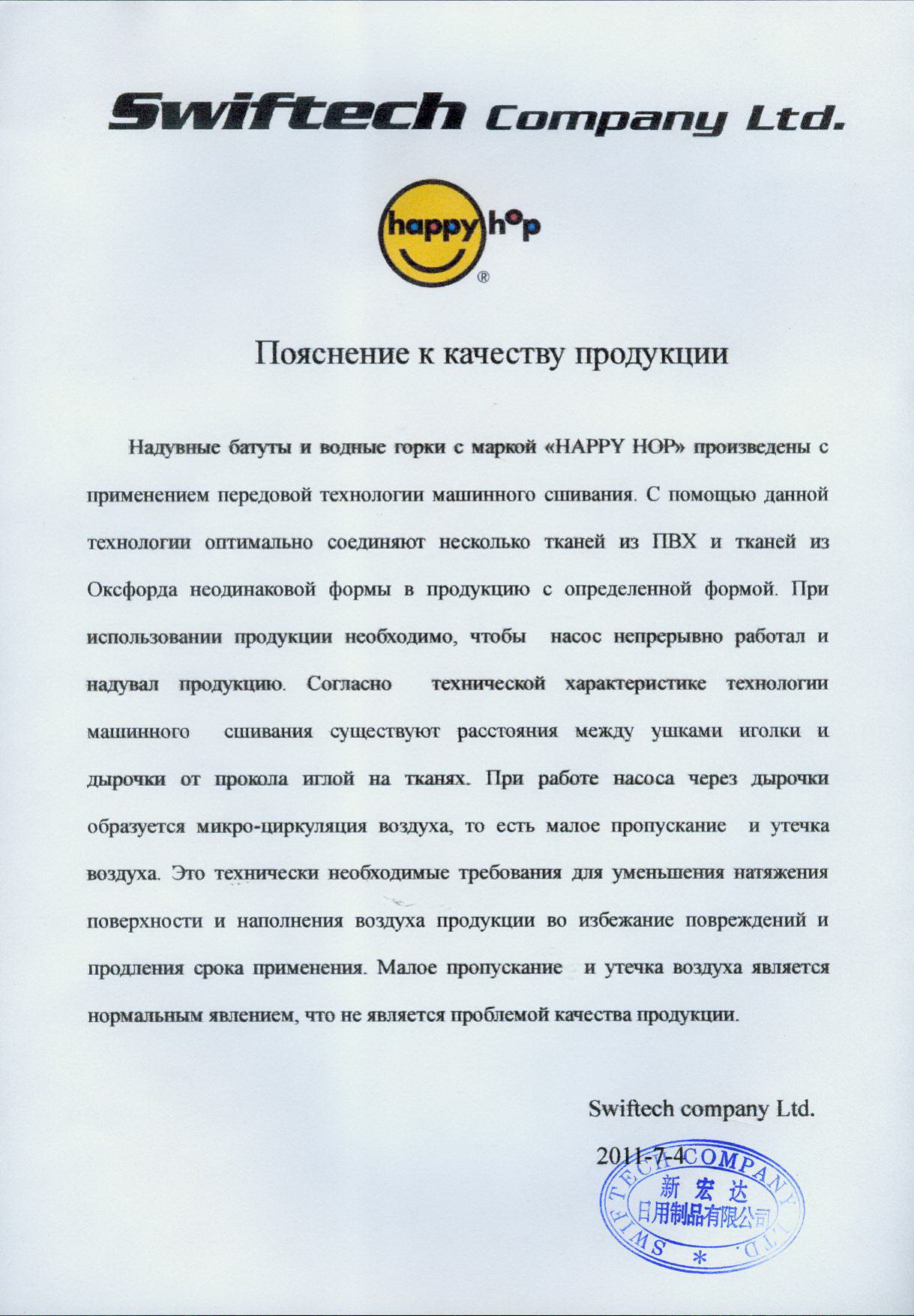 Swiftech Company Ltd.

happy hop
®

Пояснение к качеству продукции

Надувные батуты и водные горки с маркой «HAPPY HOP» произведены с применением передовой технологии машинного сшивания. С помощью данной технологии оптимально соединяют несколько тканей из ПВХ и тканей из Оксфорда неодинаковой формы в продукцию с определенной формой. При использовании продукции необходимо, чтобы насос непрерывно работал и надувал продукцию. Согласно технической характеристике технологии машинного сшивания существуют расстояния между ушками иголки и дырочки от прокола иглой на тканях. При работе насоса через дырочки образуется микро-циркуляция воздуха, то есть малое пропускание и утечка воздуха. Это технически необходимые требования для уменьшения натяжения поверхности и наполнения воздуха продукции во избежание повреждений и продления срока применения. Малое пропускание и утечка воздуха является нормальным явлением, что не является проблемой качества продукции.

Swiftech company Ltd.

2011-7-4

SWIFTECH COMPANY LTD.
新宏达
日用制品有限公司
*